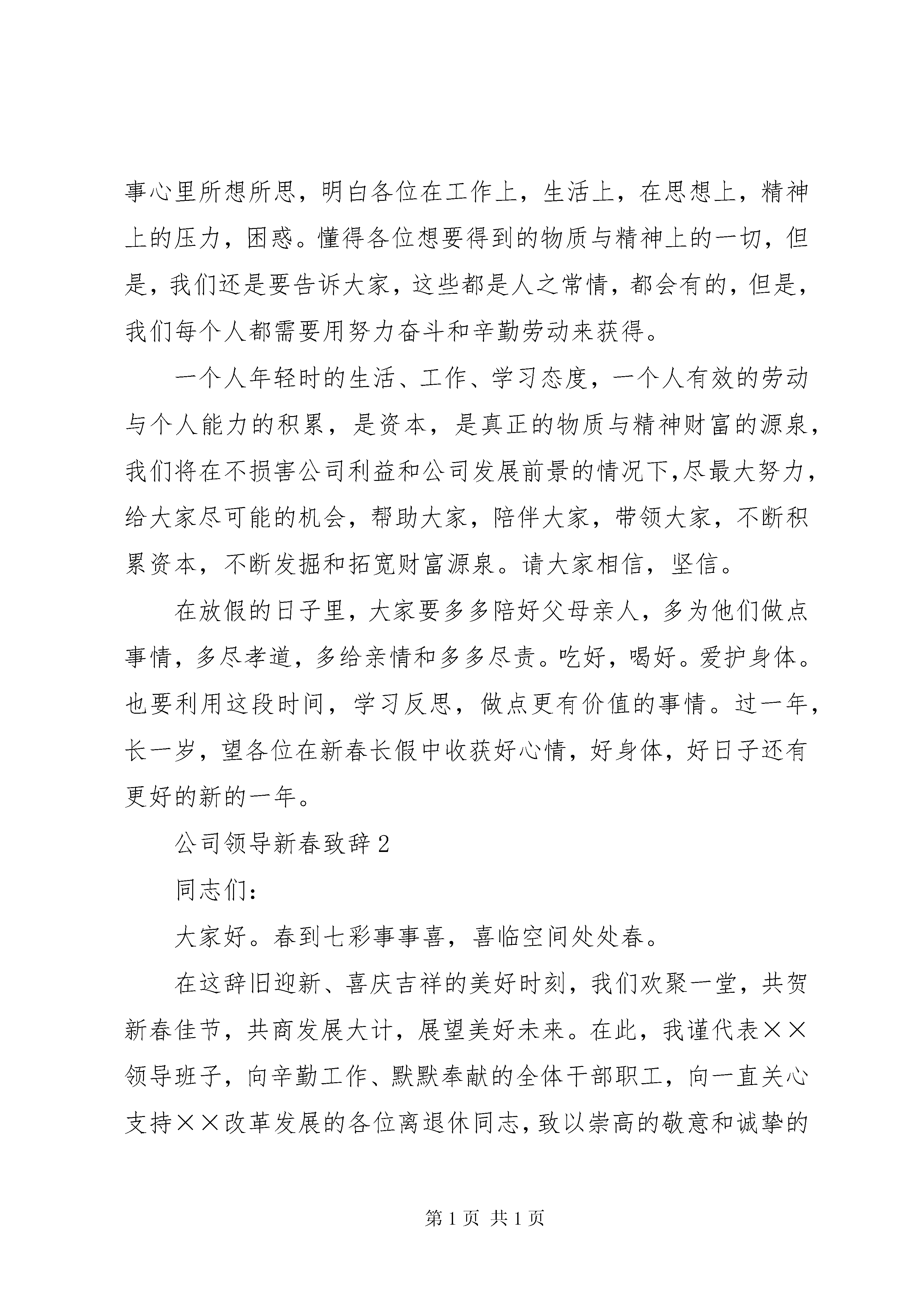 事心里所想所思，明白各位在工作上，生活上，在思想上，精神上的压力，困惑。懂得各位想要得到的物质与精神上的一切，但是，我们还是要告诉大家，这些都是人之常情，都会有的，但是，我们每个人都需要用努力奋斗和辛勤劳动来获得。

一个人年轻时的生活、工作、学习态度，一个人有效的劳动与个人能力的积累，是资本，是真正的物质与精神财富的源泉，我们将在不损害公司利益和公司发展前景的情况下,尽最大努力，给大家尽可能的机会，帮助大家，陪伴大家，带领大家，不断积累资本，不断发掘和拓宽财富源泉。请大家相信，坚信。

在放假的日子里，大家要多多陪好父母亲人，多为他们做点事情，多尽孝道，多给亲情和多多尽责。吃好，喝好。爱护身体。也要利用这段时间，学习反思，做点更有价值的事情。过一年，长一岁，望各位在新春长假中收获好心情，好身体，好日子还有更好的新的一年。

公司领导新春致辞2

同志们：

大家好。春到七彩事事喜，喜临空间处处春。

在这辞旧迎新、喜庆吉祥的美好时刻，我们欢聚一堂，共贺新春佳节，共商发展大计，展望美好未来。在此，我谨代表××领导班子，向辛勤工作、默默奉献的全体干部职工，向一直关心支持××改革发展的各位离退休同志，致以崇高的敬意和诚挚的

第1页 共1页